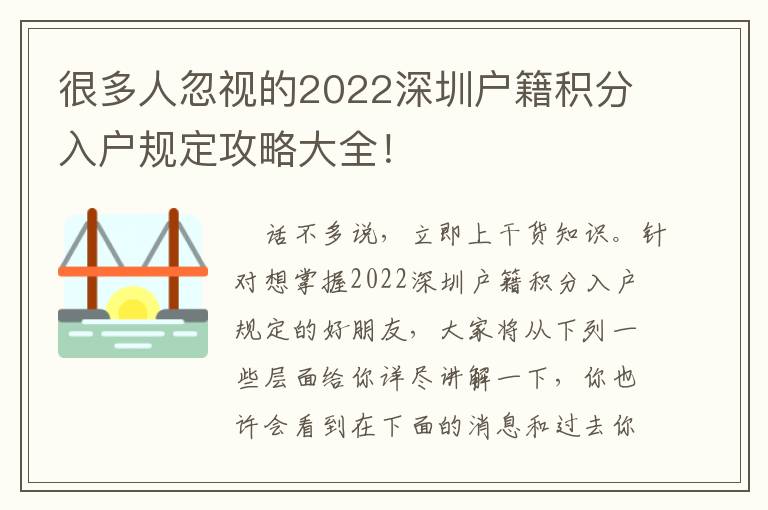 很多人忽视的2022深圳户籍积分入户规定攻略大全!

话不多说，立即上干货知识。针对想掌握2022深圳户籍积分入户规定的好朋友，大家将从下列一些层面给你详尽讲解一下，你也许会看到在下面的消息和过去你